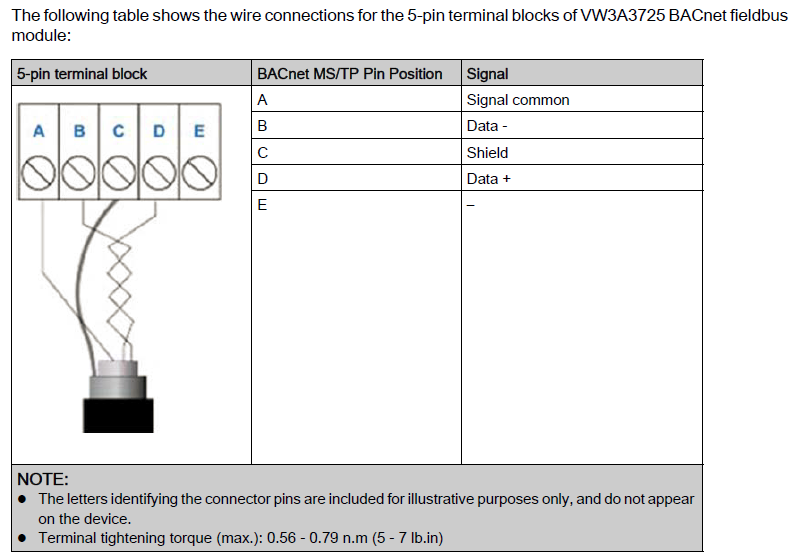 The following table shows the wire connections for the 5-pin terminal blocks of VW3A3725 BACnet fieldbus module:

| 5-pin terminal block | BACnet MS/TP Pin Position | Signal |
|---|---|---|
| A B C D E | A | Signal common |
| | B | Data - |
| | C | Shield |
| | D | Data + |
| | E | – |

NOTE:
- The letters identifying the connector pins are included for illustrative purposes only, and do not appear on the device.
- Terminal tightening torque (max.): 0.56 - 0.79 n.m (5 - 7 lb.in)